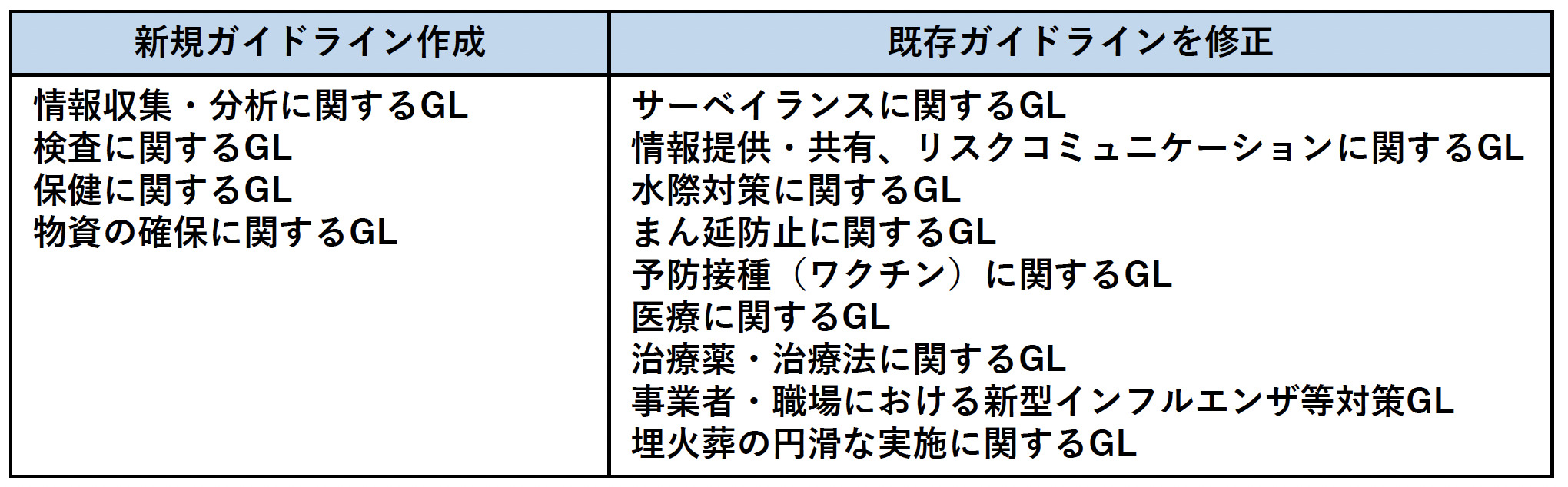 | 新規ガイドライン作成 | 既存ガイドラインを修正 |
|---|---|
| 情報収集・分析に関するGL<br>検査に関するGL<br>保健に関するGL<br>物資の確保に関するGL | サーベイランスに関するGL<br>情報提供・共有、リスクコミュニケーションに関するGL<br>水際対策に関するGL<br>まん延防止に関するGL<br>予防接種（ワクチン）に関するGL<br>医療に関するGL<br>治療薬・治療法に関するGL<br>事業者・職場における新型インフルエンザ等対策GL<br>埋火葬の円滑な実施に関するGL |